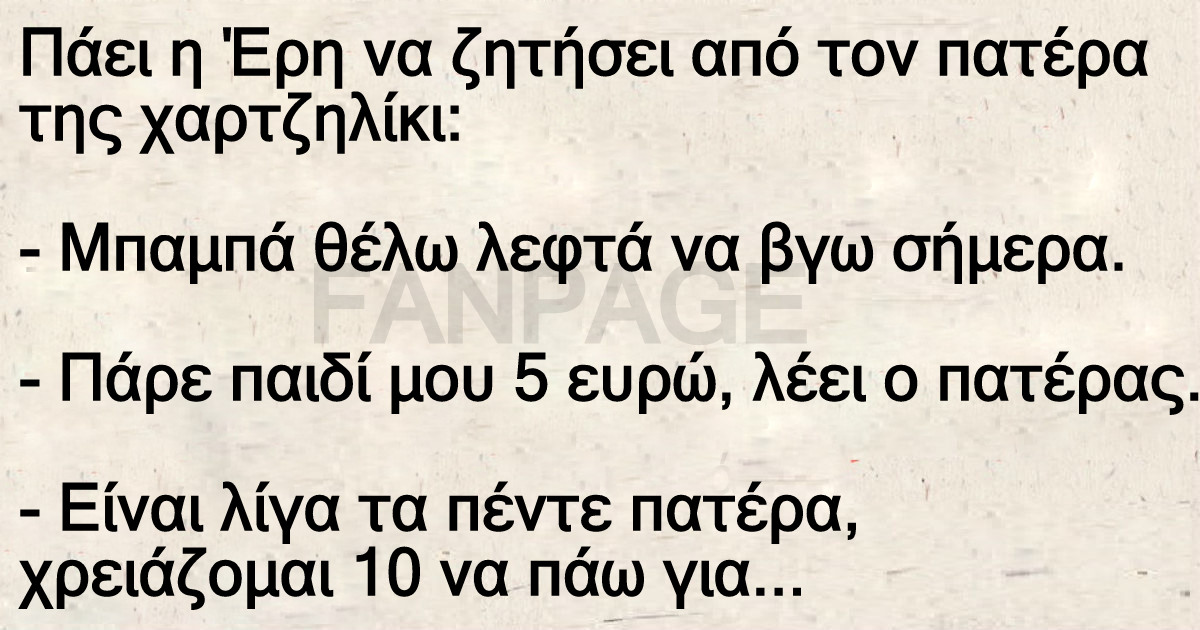 Πάει η Έρη να ζητήσει από τον πατέρα της χαρτζηλίκι:

- Μπαμπά θέλω λεφτά να βγω σήμερα.

FANPAGE

- Πάρε παιδί μου 5 ευρώ, λέει ο πατέρας.

- Είναι λίγα τα πέντε πατέρα, χρειάζομαι 10 να πάω για...